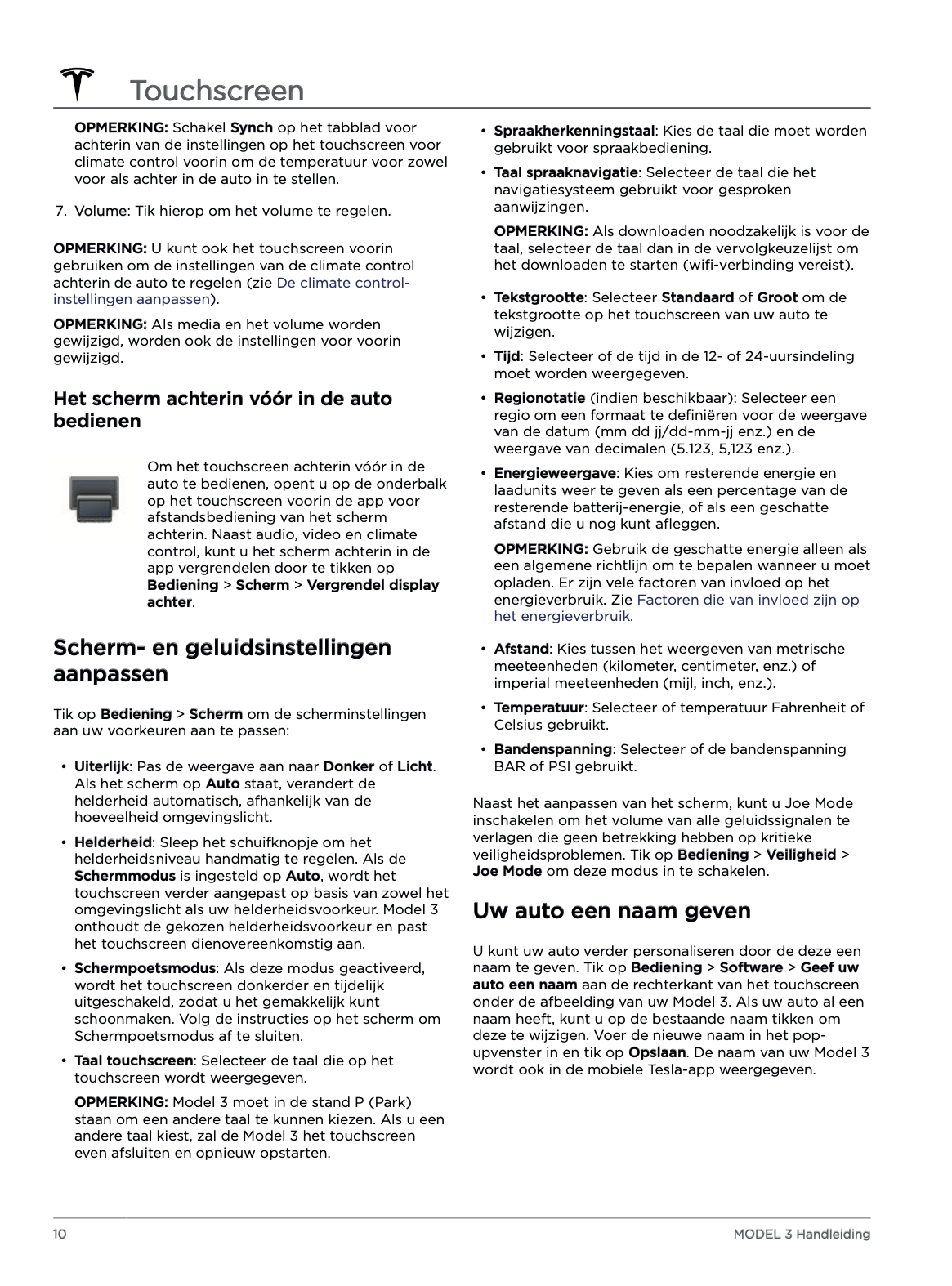 Touchscreen

OPMERKING: Schakel Synch op het tabblad voor achterin van de instellingen op het touchscreen voor climate control voorin om de temperatuur voor zowel voor als achter in de auto in te stellen.

7. Volume: Tik hierop om het volume te regelen.

OPMERKING: U kunt ook het touchscreen voorin gebruiken om de instellingen van de climate control achterin de auto te regelen (zie De climate control-instellingen aanpassen).

OPMERKING: Als media en het volume worden gewijzigd, worden ook de instellingen voor voorin gewijzigd.

Het scherm achterin vóór in de auto bedienen

Om het touchscreen achterin vóór in de auto te bedienen, opent u op de onderbalk op het touchscreen voorin de app voor afstandsbediening van het scherm achterin. Naast audio, video en climate control, kunt u het scherm achterin in de app vergrendelen door te tikken op Bediening > Scherm > Vergrendel display achter.

Scherm- en geluidsinstellingen aanpassen

Tik op Bediening > Scherm om de scherminstellingen aan uw voorkeuren aan te passen:

• Uiterlijk: Pas de weergave aan naar Donker of Licht. Als het scherm op Auto staat, verandert de helderheid automatisch, afhankelijk van de hoeveelheid omgevingslicht.

• Helderheid: Sleep het schuifknopje om het helderheidsniveau handmatig te regelen. Als de Schermmodus is ingesteld op Auto, wordt het touchscreen verder aangepast op basis van zowel het omgevingslicht als uw helderheidsvoorkeur. Model 3 onthoudt de gekozen helderheidsvoorkeur en past het touchscreen dienovereenkomstig aan.

• Schermpoetsmodus: Als deze modus geactiveerd, wordt het touchscreen donkerder en tijdelijk uitgeschakeld, zodat u het gemakkelijk kunt schoonmaken. Volg de instructies op het scherm om Schermpoetsmodus af te sluiten.

• Taal touchscreen: Selecteer de taal die op het touchscreen wordt weergegeven.

OPMERKING: Model 3 moet in de stand P (Park) staan om een andere taal te kunnen kiezen. Als u een andere taal kiest, zal de Model 3 het touchscreen even afsluiten en opnieuw opstarten.

• Spraakherkenningstaal: Kies de taal die moet worden gebruikt voor spraakbediening.

• Taal spraaknavigatie: Selecteer de taal die het navigatiesysteem gebruikt voor gesproken aanwijzingen.

OPMERKING: Als downloaden noodzakelijk is voor de taal, selecteer de taal dan in de vervolgkeuzelijst om het downloaden te starten (wifi-verbinding vereist).

• Tekstgrootte: Selecteer Standaard of Groot om de tekstgrootte op het touchscreen van uw auto te wijzigen.

• Tijd: Selecteer of de tijd in de 12- of 24-uursindeling moet worden weergegeven.

• Regionotatie (indien beschikbaar): Selecteer een regio om een formaat te definiëren voor de weergave van de datum (mm dd jj/dd-mm-jj enz.) en de weergave van decimalen (5.123, 5,123 enz.).

• Energieweergave: Kies om resterende energie en laadunits weer te geven als een percentage van de resterende batterij-energie, of als een geschatte afstand die u nog kunt afleggen.

OPMERKING: Gebruik de geschatte energie alleen als een algemene richtlijn om te bepalen wanneer u moet opladen. Er zijn vele factoren van invloed op het energieverbruik. Zie Factoren die van invloed zijn op het energieverbruik.

• Afstand: Kies tussen het weergeven van metrische meeteenheden (kilometer, centimeter, enz.) of imperial meeteenheden (mijl, inch, enz.).

• Temperatuur: Selecteer of temperatuur Fahrenheit of Celsius gebruikt.

• Bandenspanning: Selecteer of de bandenspanning BAR of PSI gebruikt.

Naast het aanpassen van het scherm, kunt u Joe Mode inschakelen om het volume van alle geluidssignalen te verlagen die geen betrekking hebben op kritieke veiligheidsproblemen. Tik op Bediening > Veiligheid > Joe Mode om deze modus in te schakelen.

Uw auto een naam geven

U kunt uw auto verder personaliseren door de deze een naam te geven. Tik op Bediening > Software > Geef uw auto een naam aan de rechterkant van het touchscreen onder de afbeelding van uw Model 3. Als uw auto al een naam heeft, kunt u op de bestaande naam tikken om deze te wijzigen. Voer de nieuwe naam in het pop-upvenster in en tik op Opslaan. De naam van uw Model 3 wordt ook in de mobiele Tesla-app weergegeven.

10

MODEL 3 Handleiding